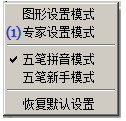 图形设置模式
(1) 专家设置模式
✔ 五笔拼音模式
五笔新手模式
恢复默认设置